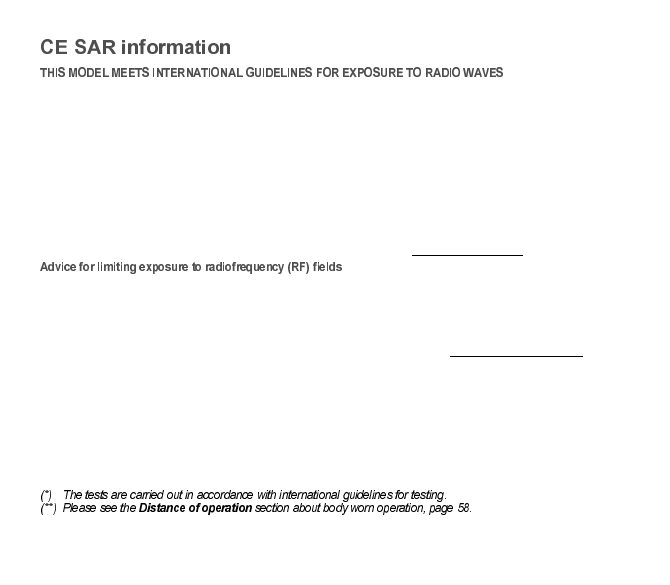 CE SAR information

THIS MODEL MEETS INTERNATIONAL GUIDELINES FOR EXPOSURE TO RADIO WAVES

Advice for limiting exposure to radiofrequency (RF) fields

(*) The tests are carried out in accordance with international guidelines for testing.
(**) Please see the **Distance of operation** section about body worn operation, page 58.